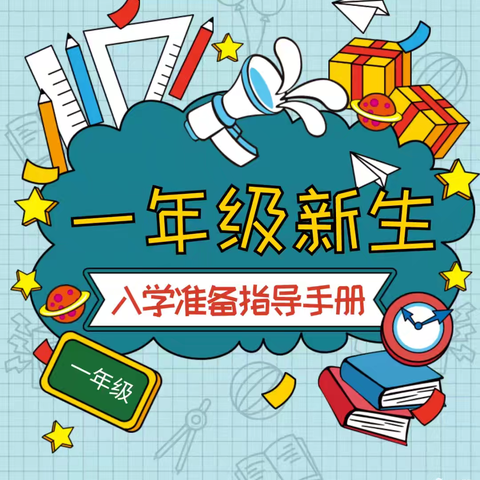 一年级新生

入学准备指导手册

一年级